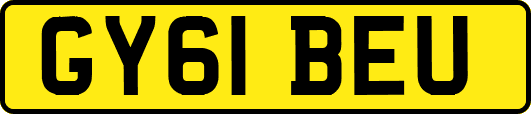 GY61 BEU